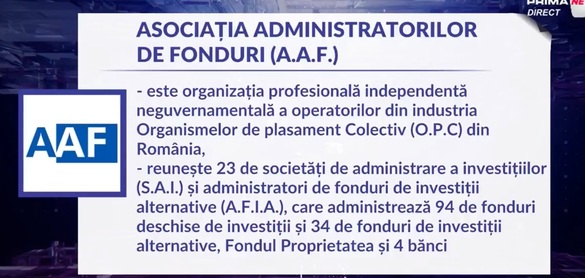 PRIMA NE
DIRECT

ASOCIAȚIA ADMINISTRATORILOR DE FONDURI (A.A.F.)

AAF

- este organizația profesională independentă neguvernamentală a operatorilor din industria Organismelor de plasament Colectiv (O.P.C) din România,
- reunește 23 de societăți de administrare a investițiilor (S.A.I.) și administratori de fonduri de investiții alternative (A.F.I.A.), care administrează 94 de fonduri deschise de investiții și 34 de fonduri de investiții alternative, Fondul Proprietatea și 4 bănci